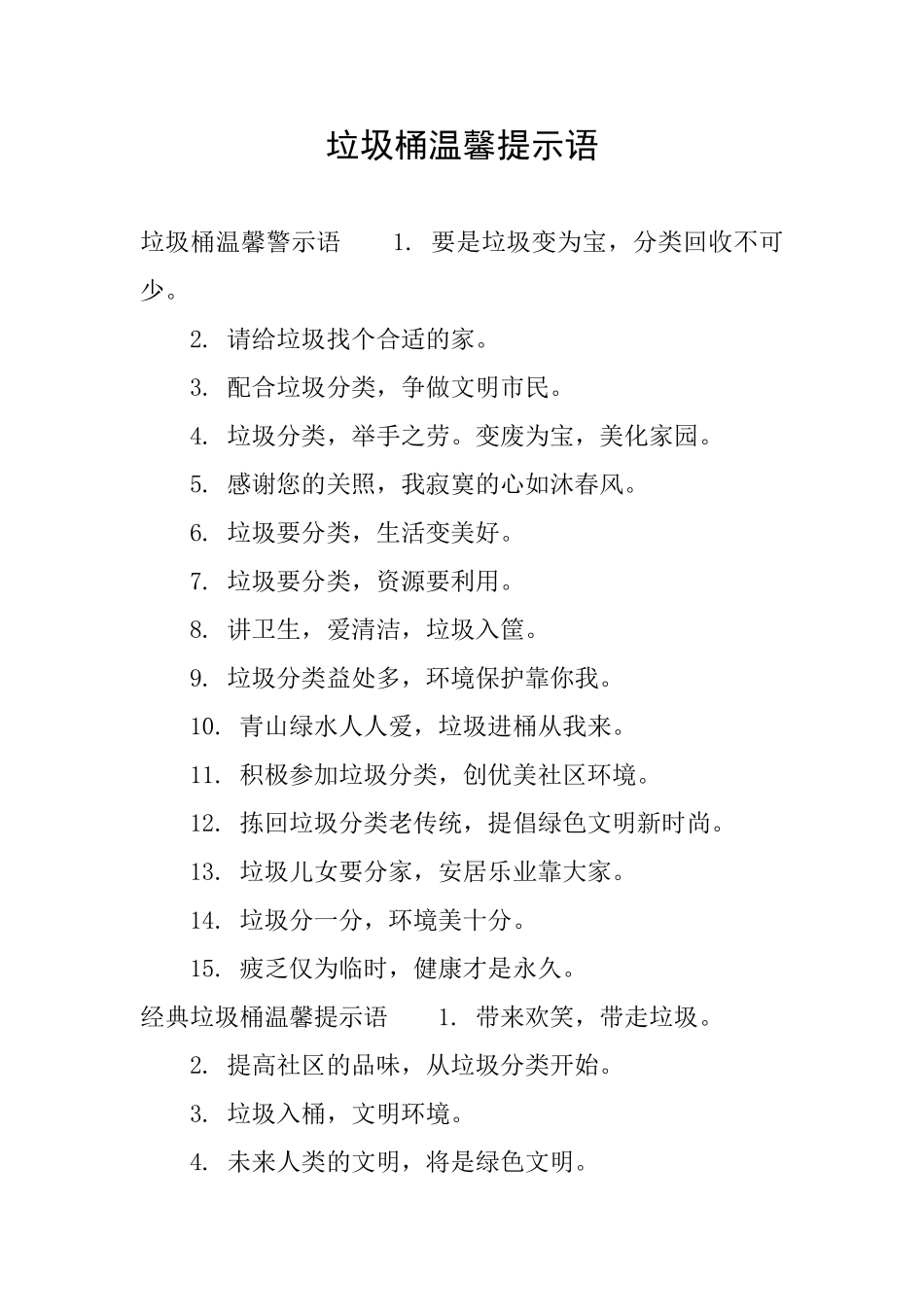 垃圾桶温馨提示语

垃圾桶温馨警示语　　1. 要是垃圾变为宝，分类回收不可少。

2. 请给垃圾找个合适的家。

3. 配合垃圾分类，争做文明市民。

4. 垃圾分类，举手之劳。变废为宝，美化家园。

5. 感谢您的关照，我寂寞的心如沐春风。

6. 垃圾要分类，生活变美好。

7. 垃圾要分类，资源要利用。

8. 讲卫生，爱清洁，垃圾入筐。

9. 垃圾分类益处多，环境保护靠你我。

10. 青山绿水人人爱，垃圾进桶从我来。

11. 积极参加垃圾分类，创优美社区环境。

12. 拣回垃圾分类老传统，提倡绿色文明新时尚。

13. 垃圾儿女要分家，安居乐业靠大家。

14. 垃圾分一分，环境美十分。

15. 疲乏仅为临时，健康才是永久。

经典垃圾桶温馨提示语　　1. 带来欢笑，带走垃圾。

2. 提高社区的品味，从垃圾分类开始。

3. 垃圾入桶，文明环境。

4. 未来人类的文明，将是绿色文明。